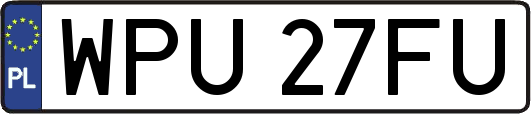 PL
WPU 27FU